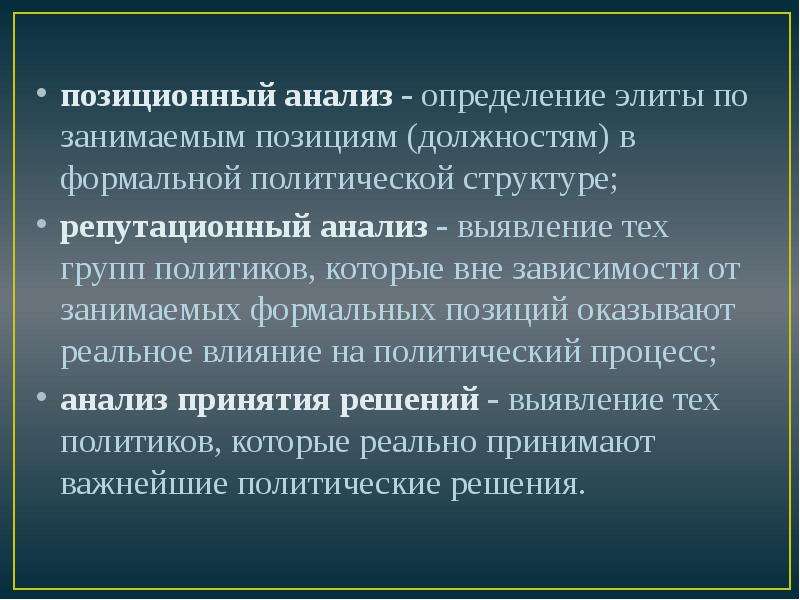 • позиционный анализ - определение элиты по занимаемым позициям (должностям) в формальной политической структуре;

• репутационный анализ - выявление тех групп политиков, которые вне зависимости от занимаемых формальных позиций оказывают реальное влияние на политический процесс;

• анализ принятия решений - выявление тех политиков, которые реально принимают важнейшие политические решения.